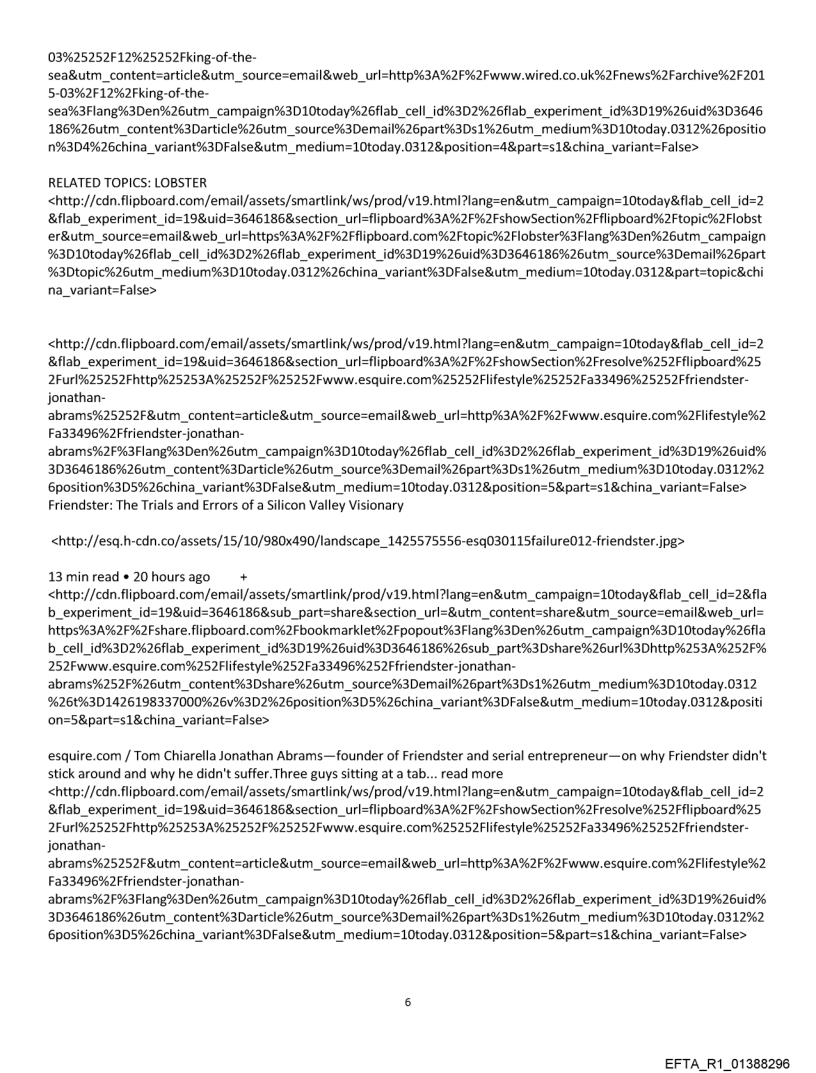 03%25252F12%25252Fking-of-the-sea&utm_content=article&utm_source=email&web_url=http%3A%2F%2Fwww.wired.co.uk%2Fnews%2Farchive%2F2015-03%2F12%2Fking-of-the-sea%3Flang%3Den%26utm_campaign%3D10today%26flab_cell_id%3D2%26flab_experiment_id%3D19%26uid%3D3646186%26utm_content%3Darticle%26utm_source%3Demail%26part%3Ds1%26utm_medium%3D10today.0312%26position%3D4%26china_variant%3DFalse&utm_medium=10today.0312&position=4&part=s1&china_variant=False>

RELATED TOPICS: LOBSTER
<http://cdn.flipboard.com/email/assets/smartlink/ws/prod/v19.html?lang=en&utm_campaign=10today&flab_cell_id=2&flab_experiment_id=19&uid=3646186&section_url=flipboard%3A%2F%2FshowSection%2Fflipboard%2Ftopic%2Flobster&utm_source=email&web_url=https%3A%2F%2Fflipboard.com%2Ftopic%2Flobster%3Flang%3Den%26utm_campaign%3D10today%26flab_cell_id%3D2%26flab_experiment_id%3D19%26uid%3D3646186%26utm_source%3Demail%26part%3Dtopic%26utm_medium%3D10today.0312%26china_variant%3DFalse&utm_medium=10today.0312&part=topic&china_variant=False>

<http://cdn.flipboard.com/email/assets/smartlink/ws/prod/v19.html?lang=en&utm_campaign=10today&flab_cell_id=2&flab_experiment_id=19&uid=3646186&section_url=flipboard%3A%2F%2FshowSection%2Fresolve%252Fflipboard%252Furl%25252Fhttp%25253A%25252F%25252Fwww.esquire.com%25252Flifestyle%25252Fa33496%25252Ffriendster-jonathan-abrams%25252F&utm_content=article&utm_source=email&web_url=http%3A%2F%2Fwww.esquire.com%2Flifestyle%2Fa33496%2Ffriendster-jonathan-abrams%2F%3Flang%3Den%26utm_campaign%3D10today%26flab_cell_id%3D2%26flab_experiment_id%3D19%26uid%3D3646186%26utm_content%3Darticle%26utm_source%3Demail%26part%3Ds1%26utm_medium%3D10today.0312%26position%3D5%26china_variant%3DFalse&utm_medium=10today.0312&position=5&part=s1&china_variant=False>
Friendster: The Trials and Errors of a Silicon Valley Visionary

<http://esq.h-cdn.co/assets/15/10/980x490/landscape_1425575556-esq030115failure012-friendster.jpg>

13 min read • 20 hours ago +
<http://cdn.flipboard.com/email/assets/smartlink/prod/v19.html?lang=en&utm_campaign=10today&flab_cell_id=2&flab_experiment_id=19&uid=3646186&sub_part=share&section_url=&utm_content=share&utm_source=email&web_url=https%3A%2F%2Fshare.flipboard.com%2Fbookmarklet%2Fpopout%3Flang%3Den%26utm_campaign%3D10today%26flab_cell_id%3D2%26flab_experiment_id%3D19%26uid%3D3646186%26sub_part%3Dshare%26url%3Dhttp%253A%252F%252Fwww.esquire.com%252Flifestyle%252Fa33496%252Ffriendster-jonathan-abrams%252F%26utm_content%3Dshare%26utm_source%3Demail%26part%3Ds1%26utm_medium%3D10today.0312%26t%3D1426198337000%26v%3D2%26position%3D5%26china_variant%3DFalse&utm_medium=10today.0312&position=5&part=s1&china_variant=False>

esquire.com / Tom Chiarella Jonathan Abrams—founder of Friendster and serial entrepreneur—on why Friendster didn't stick around and why he didn't suffer.Three guys sitting at a tab... read more
<http://cdn.flipboard.com/email/assets/smartlink/ws/prod/v19.html?lang=en&utm_campaign=10today&flab_cell_id=2&flab_experiment_id=19&uid=3646186&section_url=flipboard%3A%2F%2FshowSection%2Fresolve%252Fflipboard%252Furl%25252Fhttp%25253A%25252F%25252Fwww.esquire.com%25252Flifestyle%25252Fa33496%25252Ffriendster-jonathan-abrams%25252F&utm_content=article&utm_source=email&web_url=http%3A%2F%2Fwww.esquire.com%2Flifestyle%2Fa33496%2Ffriendster-jonathan-abrams%2F%3Flang%3Den%26utm_campaign%3D10today%26flab_cell_id%3D2%26flab_experiment_id%3D19%26uid%3D3646186%26utm_content%3Darticle%26utm_source%3Demail%26part%3Ds1%26utm_medium%3D10today.0312%26position%3D5%26china_variant%3DFalse&utm_medium=10today.0312&position=5&part=s1&china_variant=False>

6

EFTA_R1_01388296